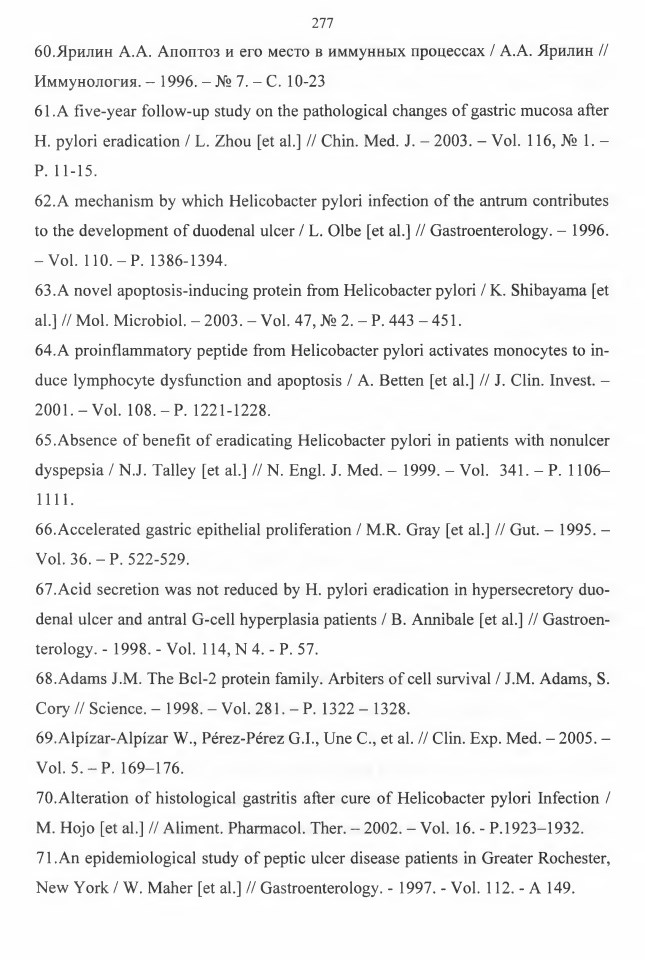 277

60.Ярилин А.А. Апоптоз и его место в иммунных процессах / А.А. Ярилин // Иммунология. – 1996. – № 7. – С. 10-23

61.A five-year follow-up study on the pathological changes of gastric mucosa after H. pylori eradication / L. Zhou [et al.] // Chin. Med. J. – 2003. – Vol. 116, № 1. – P. 11-15.

62.A mechanism by which Helicobacter pylori infection of the antrum contributes to the development of duodenal ulcer / L. Olbe [et al.] // Gastroenterology. – 1996. – Vol. 110. – P. 1386-1394.

63.A novel apoptosis-inducing protein from Helicobacter pylori / K. Shibayama [et al.] // Mol. Microbiol. – 2003. – Vol. 47, № 2. – P. 443 – 451.

64.A proinflammatory peptide from Helicobacter pylori activates monocytes to induce lymphocyte dysfunction and apoptosis / A. Betten [et al.] // J. Clin. Invest. – 2001. – Vol. 108. – P. 1221-1228.

65.Absence of benefit of eradicating Helicobacter pylori in patients with nonulcer dyspepsia / N.J. Talley [et al.] // N. Engl. J. Med. – 1999. – Vol. 341. – P. 1106–1111.

66.Accelerated gastric epithelial proliferation / M.R. Gray [et al.] // Gut. – 1995. – Vol. 36. – P. 522-529.

67.Acid secretion was not reduced by H. pylori eradication in hypersecretory duodenal ulcer and antral G-cell hyperplasia patients / B. Annibale [et al.] // Gastroenterology. - 1998. - Vol. 114, N 4. - P. 57.

68.Adams J.M. The Bcl-2 protein family. Arbiters of cell survival / J.M. Adams, S. Cory // Science. – 1998. – Vol. 281. – P. 1322 – 1328.

69.Alpízar-Alpízar W., Pérez-Pérez G.I., Une C., et al. // Clin. Exp. Med. – 2005. – Vol. 5. – P. 169–176.

70.Alteration of histological gastritis after cure of Helicobacter pylori Infection / M. Hojo [et al.] // Aliment. Pharmacol. Ther. – 2002. – Vol. 16. - P.1923–1932.

71.An epidemiological study of peptic ulcer disease patients in Greater Rochester, New York / W. Maher [et al.] // Gastroenterology. - 1997. - Vol. 112. - A 149.